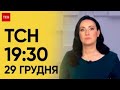 ТСН

ТСН
19:30
29 ГРУДНЯ